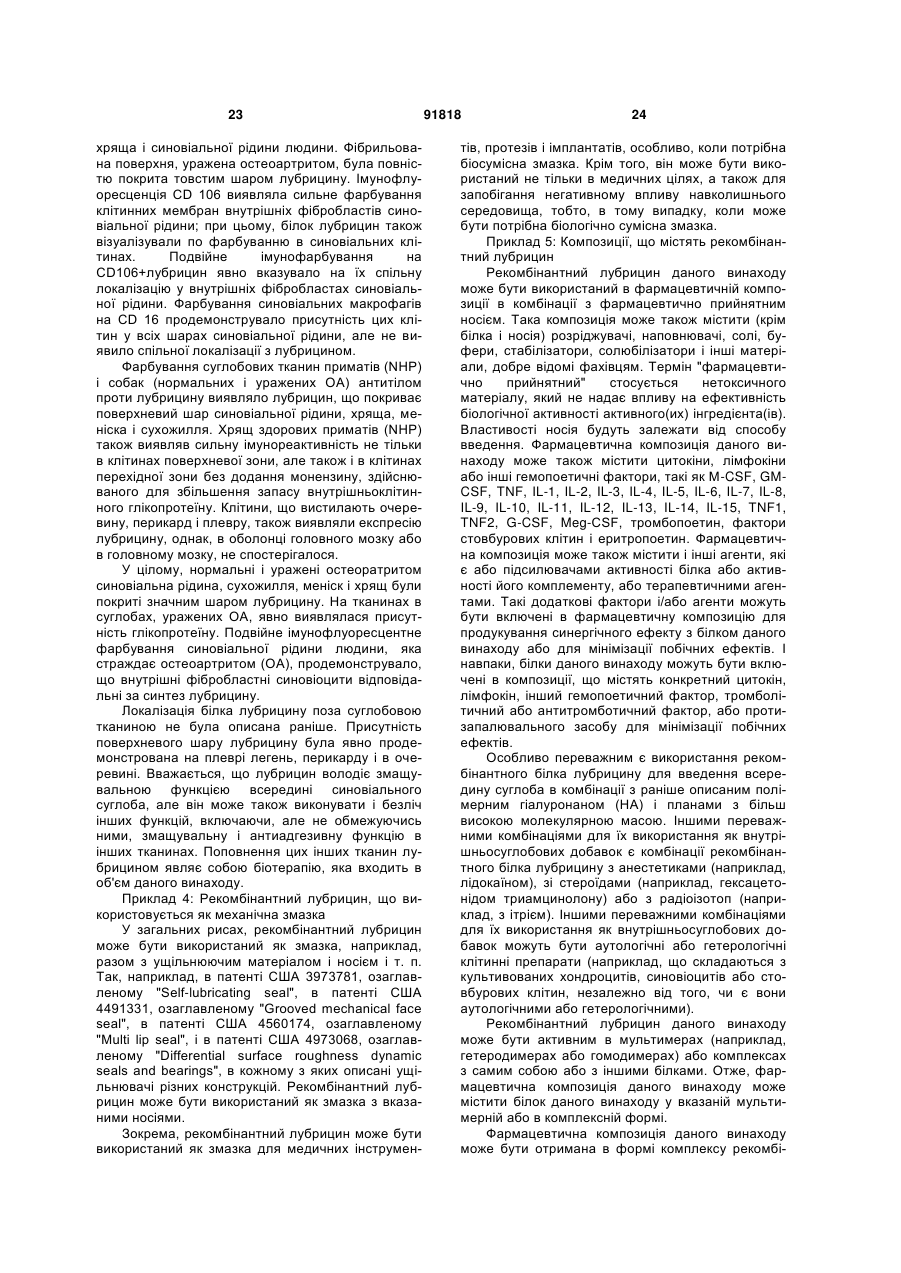 23 91818 24

хряща і синовіальної рідини людини. Фібрильована поверхня, уражена остеоартритом, була повністю покрита товстим шаром лубрицину. Імунофлуоресценція CD 106 виявляла сильне фарбування клітинних мембран внутрішніх фібробластів синовіальної рідини; при цьому, білок лубрицин також візуалізували по фарбуванню в синовіальних клітинах. Подвійне імунофарбування на CD106+лубрицин явно вказувало на їх спільну локалізацію у внутрішніх фібробластах синовіальної рідини. Фарбування синовіальних макрофагів на CD 16 продемонструвало присутність цих клітин у всіх шарах синовіальної рідини, але не виявило спільної локалізації з лубрицином.

Фарбування суглобових тканин приматів (NHP) і собак (нормальних і уражених OA) антитілом проти лубрицину виявляло лубрицин, що покриває поверхневий шар синовіальної рідини, хряща, меніска і сухожилля. Хрящ здорових приматів (NHP) також виявляв сильну імунореактивність не тільки в клітинах поверхневої зони, але також і в клітинах перехідної зони без додання монензину, здійснюваного для збільшення запасу внутрішньоклітинного глікопротеїну. Клітини, що вистилають очеревину, перикард і плевру, також виявляли експресію лубрицину, однак, в оболонці головного мозку або в головному мозку, не спостерігалося.

У цілому, нормальні і уражені остеоартритом синовіальна рідина, сухожилля, меніск і хрящ були покриті значним шаром лубрицину. На тканинах в суглобах, уражених OA, явно виявлялася присутність глікопротеїну. Подвійне імунофлуоресцентне фарбування синовіальної рідини людини, яка страждає остеоартритом (OA), продемонструвало, що внутрішні фібробластні синовіоцити відповідальні за синтез лубрицину.

Локалізація білка лубрицину поза суглобовою тканиною не була описана раніше. Присутність поверхневого шару лубрицину була явно продемонстрована на плеврі легень, перикарду і в очеревині. Вважається, що лубрицин володіє змащувальною функцією всередині синовіального суглоба, але він може також виконувати і безліч інших функцій, включаючи, але не обмежуючись ними, змащувальну і антиадгезивну функцію в інших тканинах. Поповнення цих інших тканин лубрицином являє собою біотерапію, яка входить в об'єм даного винаходу.

Приклад 4: Рекомбінантний лубрицин, що використовується як механічна змазка

У загальних рисах, рекомбінантний лубрицин може бути використаний як змазка, наприклад, разом з ущільнюючим матеріалом і носієм і т. п. Так, наприклад, в патенті США 3973781, озаглавленому "Self-lubricating seal", в патенті США 4491331, озаглавленому "Grooved mechanical face seal", в патенті США 4560174, озаглавленому "Multi lip seal", і в патенті США 4973068, озаглавленому "Differential surface roughness dynamic seals and bearings", в кожному з яких описані ущільнювачі різних конструкцій. Рекомбінантний лубрицин може бути використаний як змазка з вказаними носіями.

Зокрема, рекомбінантний лубрицин може бути використаний як змазка для медичних інструментів, протезів і імплантатів, особливо, коли потрібна біосумісна змазка. Крім того, він може бути використаний не тільки в медичних цілях, а також для запобігання негативному впливу навколишнього середовища, тобто, в тому випадку, коли може бути потрібна біологічно сумісна змазка.

Приклад 5: Композиції, що містять рекомбінантний лубрицин

Рекомбінантний лубрицин даного винаходу може бути використаний в фармацевтичній композиції в комбінації з фармацевтично прийнятним носієм. Така композиція може також містити (крім білка і носія) розріджувачі, наповнювачі, солі, буфери, стабілізатори, солюбілізатори і інші матеріали, добре відомі фахівцям. Термін "фармацевтично прийнятний" стосується нетоксичного матеріалу, який не надає впливу на ефективність біологічної активності активного(их) інгредієнта(ів). Властивості носія будуть залежати від способу введення. Фармацевтична композиція даного винаходу може також містити цитокіни, лімфокіни або інші гемопоетичні фактори, такі як M-CSF, GM-CSF, TNF, IL-1, IL-2, IL-3, IL-4, IL-5, IL-6, IL-7, IL-8, IL-9, IL-10, IL-11, IL-12, IL-13, IL-14, IL-15, TNF1, TNF2, G-CSF, Meg-CSF, тромбопоетин, фактори стовбурових клітин і еритропоетин. Фармацевтична композиція може також містити і інші агенти, які є або підсилювачами активності білка або активності його комплементу, або терапевтичними агентами. Такі додаткові фактори і/або агенти можуть бути включені в фармацевтичну композицію для продукування синергічного ефекту з білком даного винаходу або для мінімізації побічних ефектів. І навпаки, білки даного винаходу можуть бути включені в композиції, що містять конкретний цитокін, лімфокін, інший гемопоетичний фактор, тромболітичний або антитромботичний фактор, або протизапалювального засобу для мінімізації побічних ефектів.

Особливо переважним є використання рекомбінантного білка лубрицину для введення всередину суглоба в комбінації з раніше описаним полімерним гіалуронаном (HA) і планами з більш високою молекулярною масою. Іншими переважними комбінаціями для їх використання як внутрішньосуглобових добавок є комбінації рекомбінантного білка лубрицину з анестетиками (наприклад, лідокаїном), зі стероїдами (наприклад, гексацетонідом триамцинолону) або з радіоізотоп (наприклад, з ітрієм). Іншими переважними комбінаціями для їх використання як внутрішньосуглобових добавок можуть бути аутологічні або гетерологічні клітинні препарати (наприклад, що складаються з культивованих хондроцитів, синовіоцитів або стовбурових клітин, незалежно від того, чи є вони аутологічними або гетерологічними).

Рекомбінантний лубрицин даного винаходу може бути активним в мультимерах (наприклад, гетеродимерах або гомодимерах) або комплексах з самим собою або з іншими білками. Отже, фармацевтична композиція даного винаходу може містити білок даного винаходу у вказаній мультимерній або в комплексній формі.

Фармацевтична композиція даного винаходу може бути отримана в формі комплексу рекомбі-